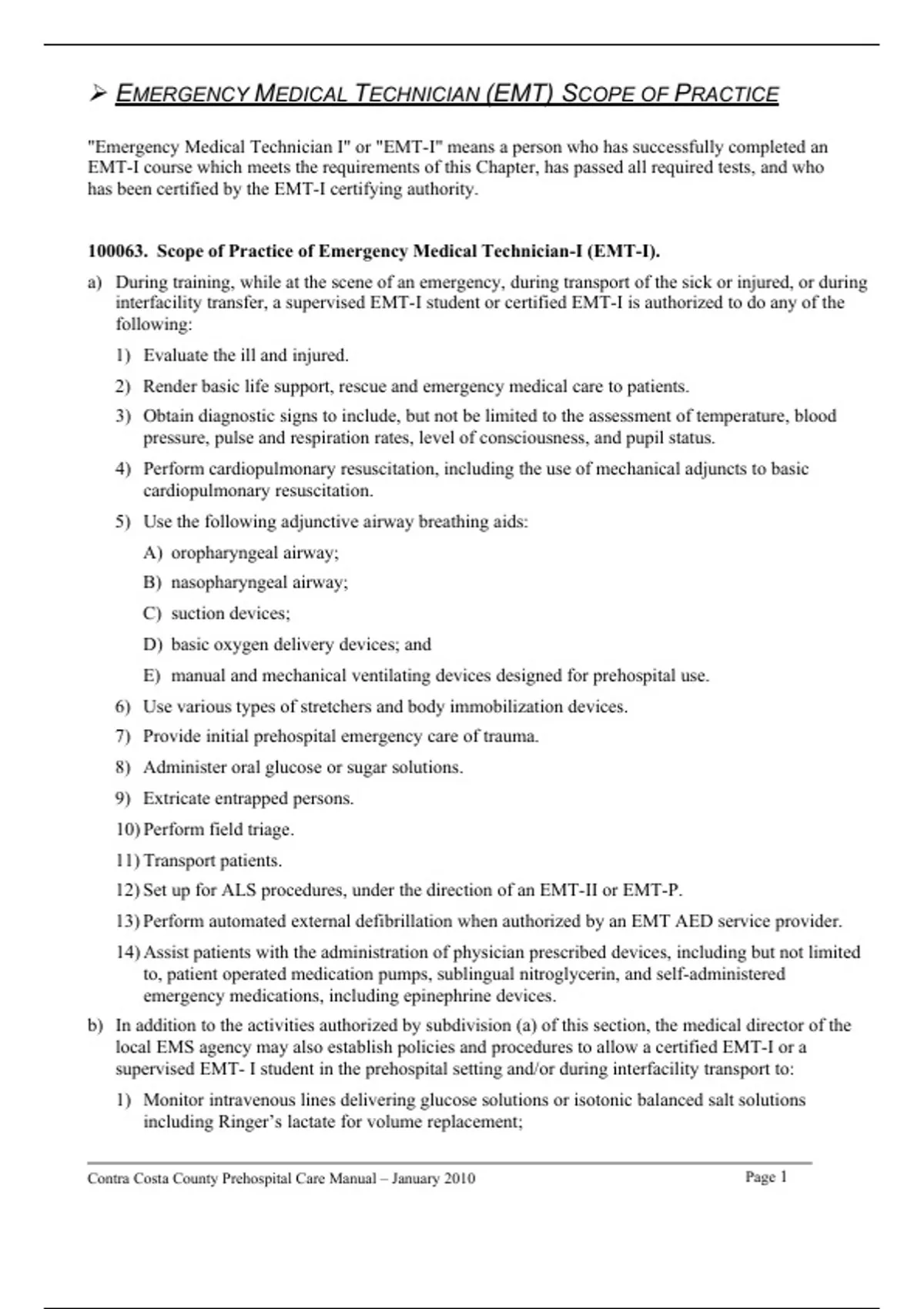 ➢ EMERGENCY MEDICAL TECHNICIAN (EMT) SCOPE OF PRACTICE

"Emergency Medical Technician I" or "EMT-I" means a person who has successfully completed an EMT-I course which meets the requirements of this Chapter, has passed all required tests, and who has been certified by the EMT-I certifying authority.

100063. Scope of Practice of Emergency Medical Technician-I (EMT-I).

a) During training, while at the scene of an emergency, during transport of the sick or injured, or during interfacility transfer, a supervised EMT-I student or certified EMT-I is authorized to do any of the following:

1) Evaluate the ill and injured.

2) Render basic life support, rescue and emergency medical care to patients.

3) Obtain diagnostic signs to include, but not be limited to the assessment of temperature, blood pressure, pulse and respiration rates, level of consciousness, and pupil status.

4) Perform cardiopulmonary resuscitation, including the use of mechanical adjuncts to basic cardiopulmonary resuscitation.

5) Use the following adjunctive airway breathing aids:

A) oropharyngeal airway;

B) nasopharyngeal airway;

C) suction devices;

D) basic oxygen delivery devices; and

E) manual and mechanical ventilating devices designed for prehospital use.

6) Use various types of stretchers and body immobilization devices.

7) Provide initial prehospital emergency care of trauma.

8) Administer oral glucose or sugar solutions.

9) Extricate entrapped persons.

10) Perform field triage.

11) Transport patients.

12) Set up for ALS procedures, under the direction of an EMT-II or EMT-P.

13) Perform automated external defibrillation when authorized by an EMT AED service provider.

14) Assist patients with the administration of physician prescribed devices, including but not limited to, patient operated medication pumps, sublingual nitroglycerin, and self-administered emergency medications, including epinephrine devices.

b) In addition to the activities authorized by subdivision (a) of this section, the medical director of the local EMS agency may also establish policies and procedures to allow a certified EMT-I or a supervised EMT- I student in the prehospital setting and/or during interfacility transport to:

1) Monitor intravenous lines delivering glucose solutions or isotonic balanced salt solutions including Ringer's lactate for volume replacement;

Contra Costa County Prehospital Care Manual – January 2010 Page 1